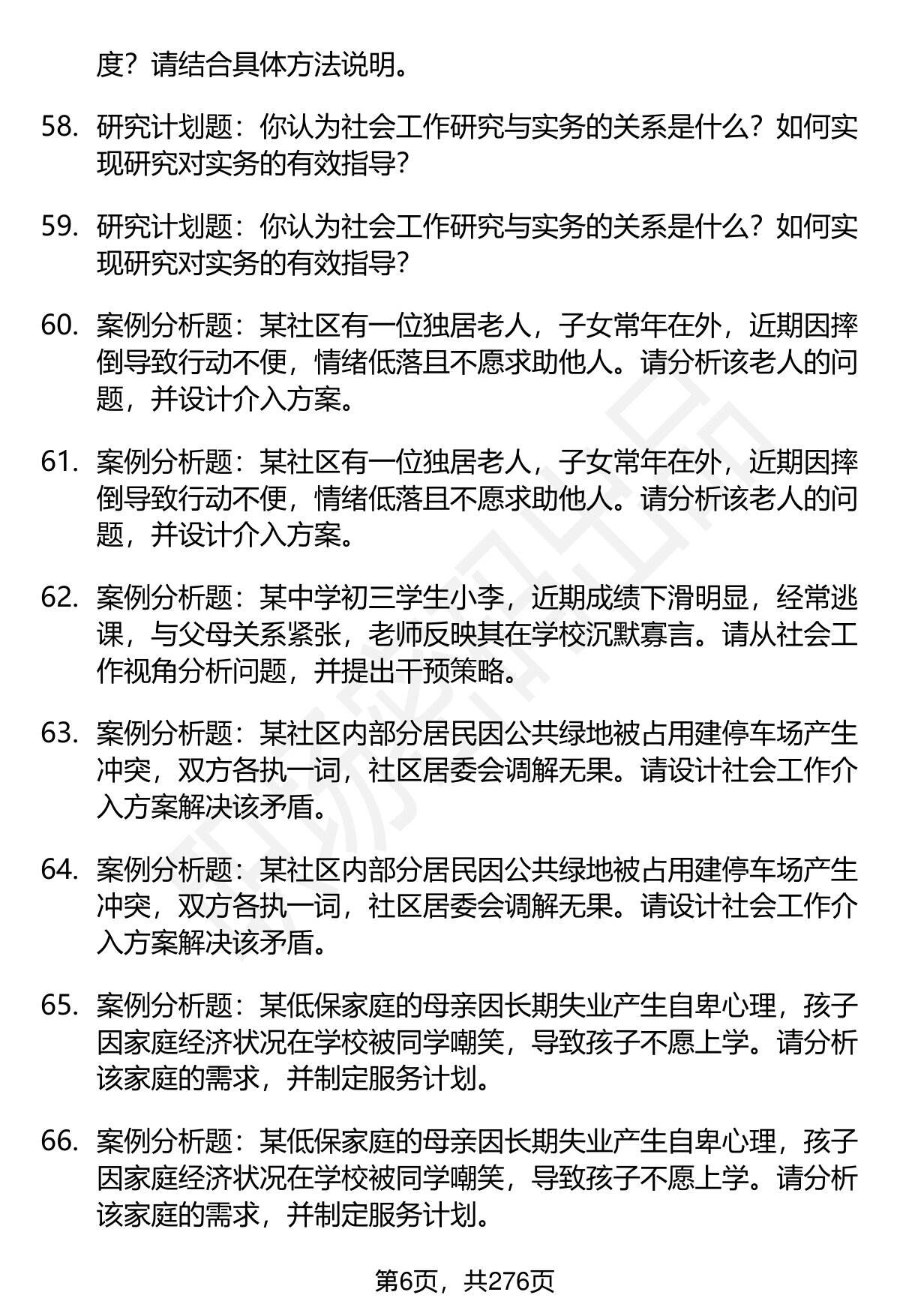 度？请结合具体方法说明。

58. 研究计划题：你认为社会工作研究与实务的关系是什么？如何实现研究对实务的有效指导？

59. 研究计划题：你认为社会工作研究与实务的关系是什么？如何实现研究对实务的有效指导？

60. 案例分析题：某社区有一位独居老人，子女常年在外，近期因摔倒导致行动不便，情绪低落且不愿求助他人。请分析该老人的问题，并设计介入方案。

61. 案例分析题：某社区有一位独居老人，子女常年在外，近期因摔倒导致行动不便，情绪低落且不愿求助他人。请分析该老人的问题，并设计介入方案。

62. 案例分析题：某中学初三学生小李，近期成绩下滑明显，经常逃课，与父母关系紧张，老师反映其在学校沉默寡言。请从社会工作视角分析问题，并提出干预策略。

63. 案例分析题：某社区内部分居民因公共绿地被占用建停车场产生冲突，双方各执一词，社区居委会调解无果。请设计社会工作介入方案解决该矛盾。

64. 案例分析题：某社区内部分居民因公共绿地被占用建停车场产生冲突，双方各执一词，社区居委会调解无果。请设计社会工作介入方案解决该矛盾。

65. 案例分析题：某低保家庭的母亲因长期失业产生自卑心理，孩子因家庭经济状况在学校被同学嘲笑，导致孩子不愿上学。请分析该家庭的需求，并制定服务计划。

66. 案例分析题：某低保家庭的母亲因长期失业产生自卑心理，孩子因家庭经济状况在学校被同学嘲笑，导致孩子不愿上学。请分析该家庭的需求，并制定服务计划。

第6页，共276页